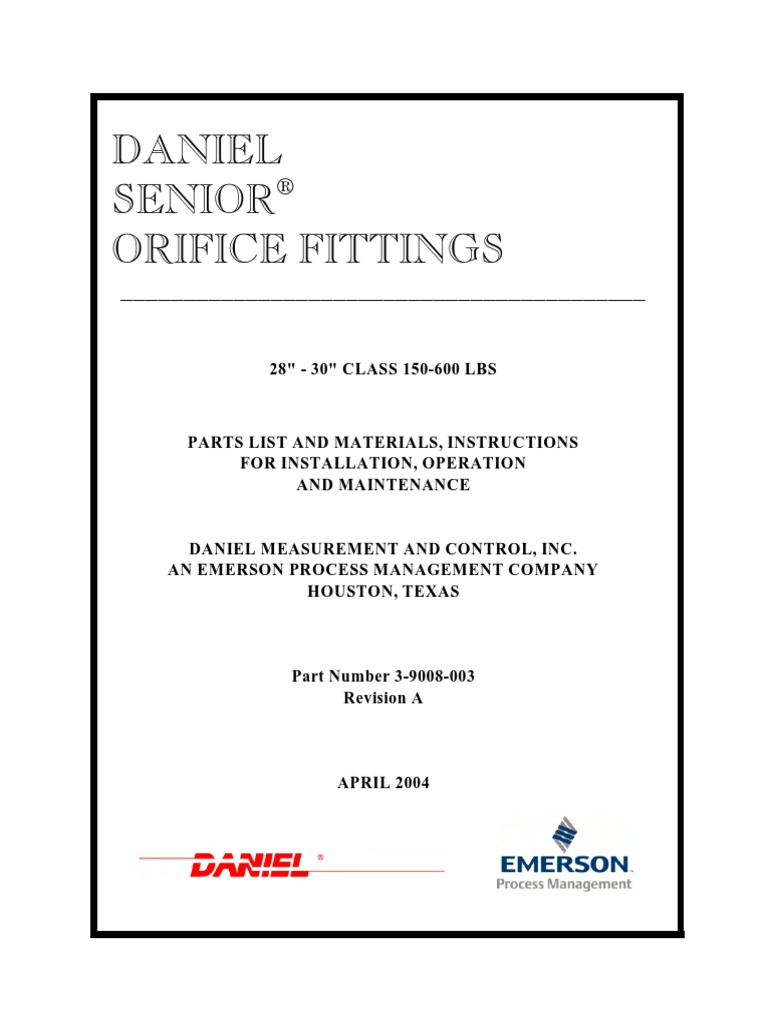 DANIEL
SENIOR®
ORIFICE FITTINGS

28" - 30" CLASS 150-600 LBS

PARTS LIST AND MATERIALS, INSTRUCTIONS FOR INSTALLATION, OPERATION AND MAINTENANCE

DANIEL MEASUREMENT AND CONTROL, INC.
AN EMERSON PROCESS MANAGEMENT COMPANY
HOUSTON, TEXAS

Part Number 3-9008-003
Revision A

APRIL 2004

DANIEL®

EMERSON.
Process Management